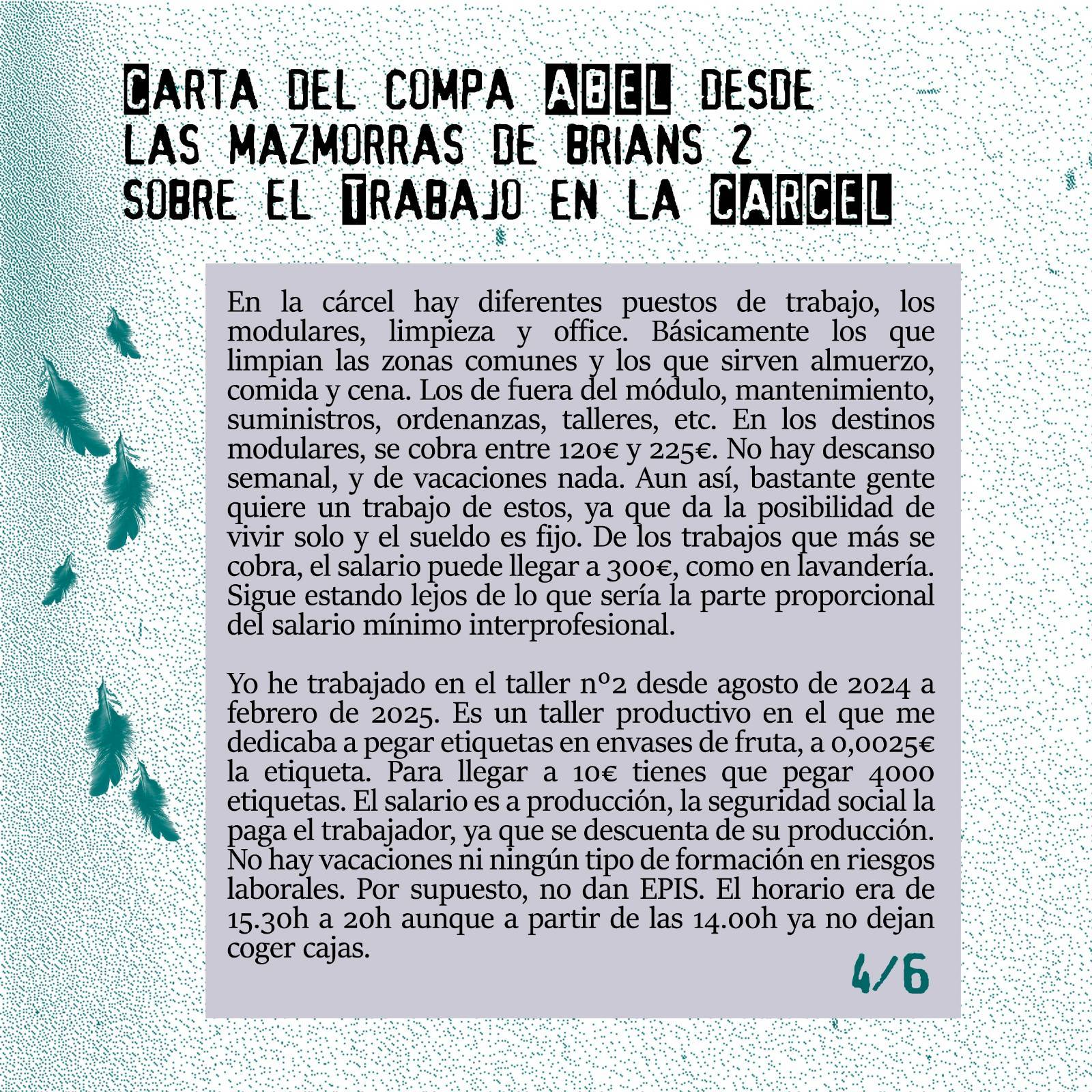 CARTA DEL COMPA ABEL DESDE LAS MAZMORRAS DE BRIANS 2 SOBRE EL TRABAJO EN LA CARCEL

En la cárcel hay diferentes puestos de trabajo, los modulares, limpieza y office. Básicamente los que limpian las zonas comunes y los que sirven almuerzo, comida y cena. Los de fuera del módulo, mantenimiento, suministros, ordenanzas, talleres, etc. En los destinos modulares, se cobra entre 120€ y 225€. No hay descanso semanal, y de vacaciones nada. Aun así, bastante gente quiere un trabajo de estos, ya que da la posibilidad de vivir solo y el sueldo es fijo. De los trabajos que más se cobra, el salario puede llegar a 300€, como en lavandería. Sigue estando lejos de lo que sería la parte proporcional del salario mínimo interprofesional.

Yo he trabajado en el taller nº2 desde agosto de 2024 a febrero de 2025. Es un taller productivo en el que me dedicaba a pegar etiquetas en envases de fruta, a 0,0025€ la etiqueta. Para llegar a 10€ tienes que pegar 4000 etiquetas. El salario es a producción, la seguridad social la paga el trabajador, ya que se descuenta de su producción. No hay vacaciones ni ningún tipo de formación en riesgos laborales. Por supuesto, no dan EPIS. El horario era de 15.30h a 20h aunque a partir de las 14.00h ya no dejan coger cajas.

4/6